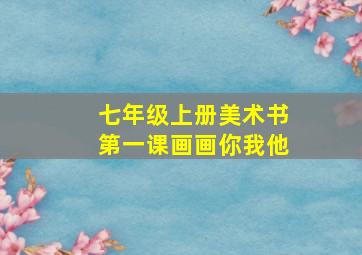 七年级上册美术书
第一课画画你我他